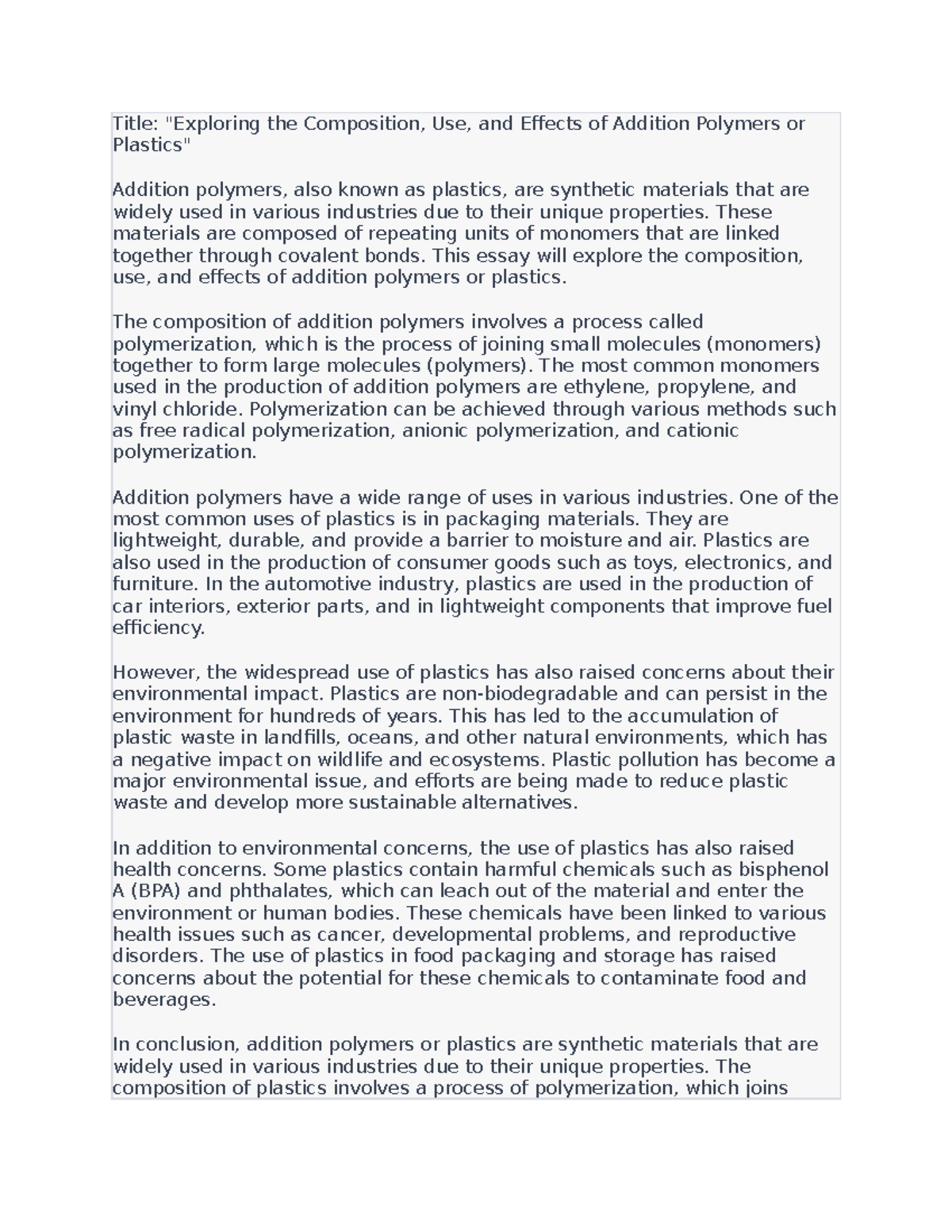 Title: "Exploring the Composition, Use, and Effects of Addition Polymers or Plastics"

Addition polymers, also known as plastics, are synthetic materials that are widely used in various industries due to their unique properties. These materials are composed of repeating units of monomers that are linked together through covalent bonds. This essay will explore the composition, use, and effects of addition polymers or plastics.

The composition of addition polymers involves a process called polymerization, which is the process of joining small molecules (monomers) together to form large molecules (polymers). The most common monomers used in the production of addition polymers are ethylene, propylene, and vinyl chloride. Polymerization can be achieved through various methods such as free radical polymerization, anionic polymerization, and cationic polymerization.

Addition polymers have a wide range of uses in various industries. One of the most common uses of plastics is in packaging materials. They are lightweight, durable, and provide a barrier to moisture and air. Plastics are also used in the production of consumer goods such as toys, electronics, and furniture. In the automotive industry, plastics are used in the production of car interiors, exterior parts, and in lightweight components that improve fuel efficiency.

However, the widespread use of plastics has also raised concerns about their environmental impact. Plastics are non-biodegradable and can persist in the environment for hundreds of years. This has led to the accumulation of plastic waste in landfills, oceans, and other natural environments, which has a negative impact on wildlife and ecosystems. Plastic pollution has become a major environmental issue, and efforts are being made to reduce plastic waste and develop more sustainable alternatives.

In addition to environmental concerns, the use of plastics has also raised health concerns. Some plastics contain harmful chemicals such as bisphenol A (BPA) and phthalates, which can leach out of the material and enter the environment or human bodies. These chemicals have been linked to various health issues such as cancer, developmental problems, and reproductive disorders. The use of plastics in food packaging and storage has raised concerns about the potential for these chemicals to contaminate food and beverages.

In conclusion, addition polymers or plastics are synthetic materials that are widely used in various industries due to their unique properties. The composition of plastics involves a process of polymerization, which joins